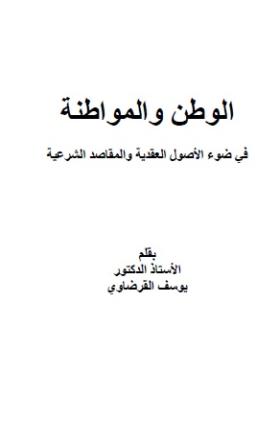 الوطن والمواطنة

في ضوء الأصول العقدية والمقاصد الشرعية

بقلم
الأستاذ الدكتور
يوسف القرضاوي